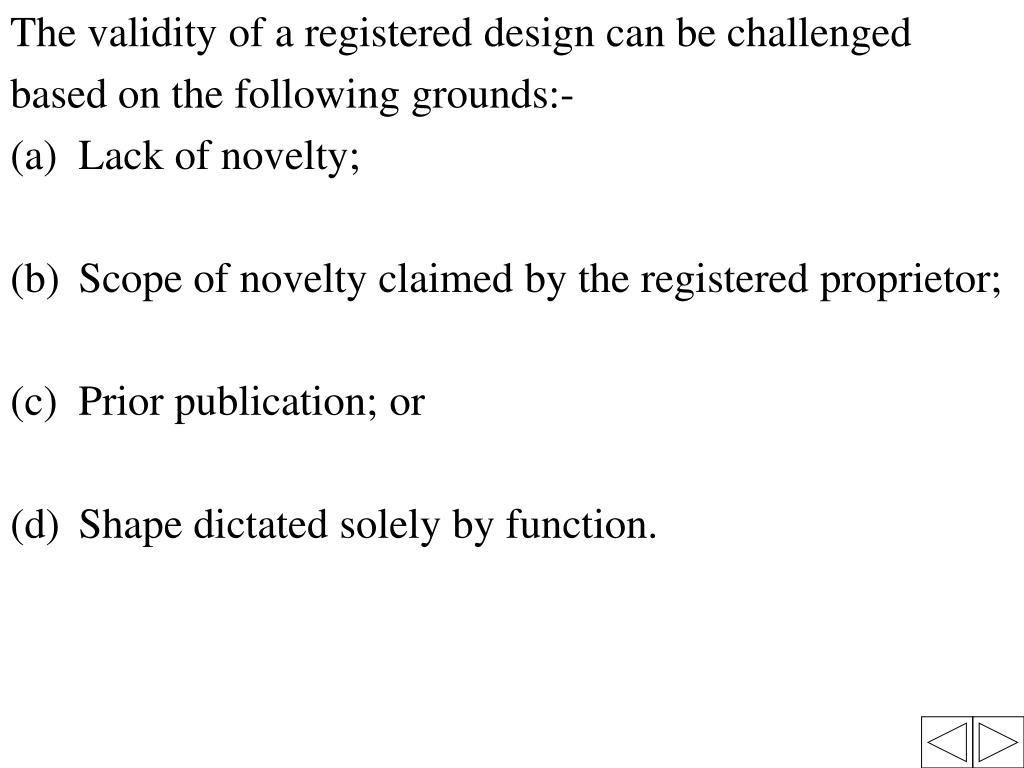 The validity of a registered design can be challenged based on the following grounds:-

(a) Lack of novelty;

(b) Scope of novelty claimed by the registered proprietor;

(c) Prior publication; or

(d) Shape dictated solely by function.